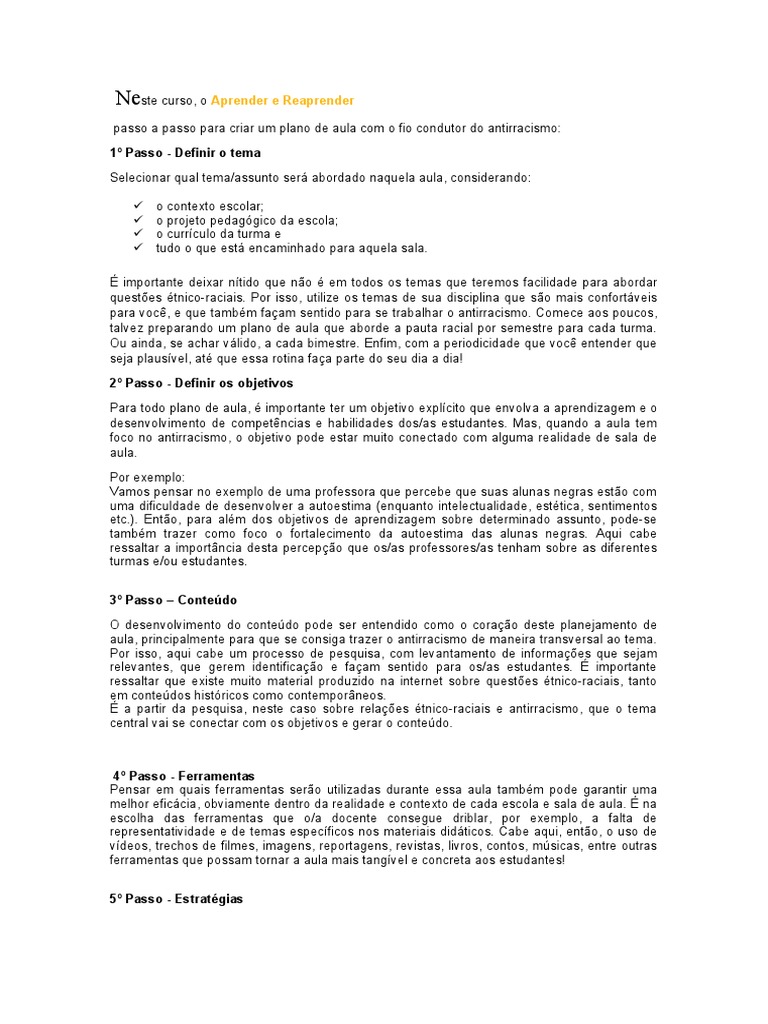 Neste curso, o Aprender e Reaprender

passo a passo para criar um plano de aula com o fio condutor do antirracismo:

1º Passo - Definir o tema

Selecionar qual tema/assunto será abordado naquela aula, considerando:

✓ o contexto escolar;
✓ o projeto pedagógico da escola;
✓ o currículo da turma e
✓ tudo o que está encaminhado para aquela sala.

É importante deixar nítido que não é em todos os temas que teremos facilidade para abordar questões étnico-raciais. Por isso, utilize os temas de sua disciplina que são mais confortáveis para você, e que também façam sentido para se trabalhar o antirracismo. Comece aos poucos, talvez preparando um plano de aula que aborde a pauta racial por semestre para cada turma. Ou ainda, se achar válido, a cada bimestre. Enfim, com a periodicidade que você entender que seja plausível, até que essa rotina faça parte do seu dia a dia!

2º Passo - Definir os objetivos

Para todo plano de aula, é importante ter um objetivo explícito que envolva a aprendizagem e o desenvolvimento de competências e habilidades dos/as estudantes. Mas, quando a aula tem foco no antirracismo, o objetivo pode estar muito conectado com alguma realidade de sala de aula.

Por exemplo:
Vamos pensar no exemplo de uma professora que percebe que suas alunas negras estão com uma dificuldade de desenvolver a autoestima (enquanto intelectualidade, estética, sentimentos etc.). Então, para além dos objetivos de aprendizagem sobre determinado assunto, pode-se também trazer como foco o fortalecimento da autoestima das alunas negras. Aqui cabe ressaltar a importância desta percepção que os/as professores/as tenham sobre as diferentes turmas e/ou estudantes.

3º Passo – Conteúdo

O desenvolvimento do conteúdo pode ser entendido como o coração deste planejamento de aula, principalmente para que se consiga trazer o antirracismo de maneira transversal ao tema. Por isso, aqui cabe um processo de pesquisa, com levantamento de informações que sejam relevantes, que gerem identificação e façam sentido para os/as estudantes. É importante ressaltar que existe muito material produzido na internet sobre questões étnico-raciais, tanto em conteúdos históricos como contemporâneos.
É a partir da pesquisa, neste caso sobre relações étnico-raciais e antirracismo, que o tema central vai se conectar com os objetivos e gerar o conteúdo.

4º Passo - Ferramentas
Pensar em quais ferramentas serão utilizadas durante essa aula também pode garantir uma melhor eficácia, obviamente dentro da realidade e contexto de cada escola e sala de aula. É na escolha das ferramentas que o/a docente consegue driblar, por exemplo, a falta de representatividade e de temas específicos nos materiais didáticos. Cabe aqui, então, o uso de vídeos, trechos de filmes, imagens, reportagens, revistas, livros, contos, músicas, entre outras ferramentas que possam tornar a aula mais tangível e concreta aos estudantes!

5º Passo - Estratégias